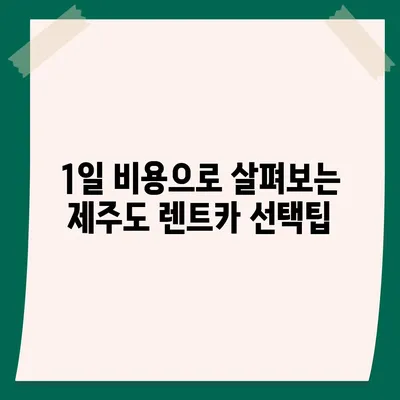 1일 비용으로 살펴보는 제주도 렌트카 선택팁